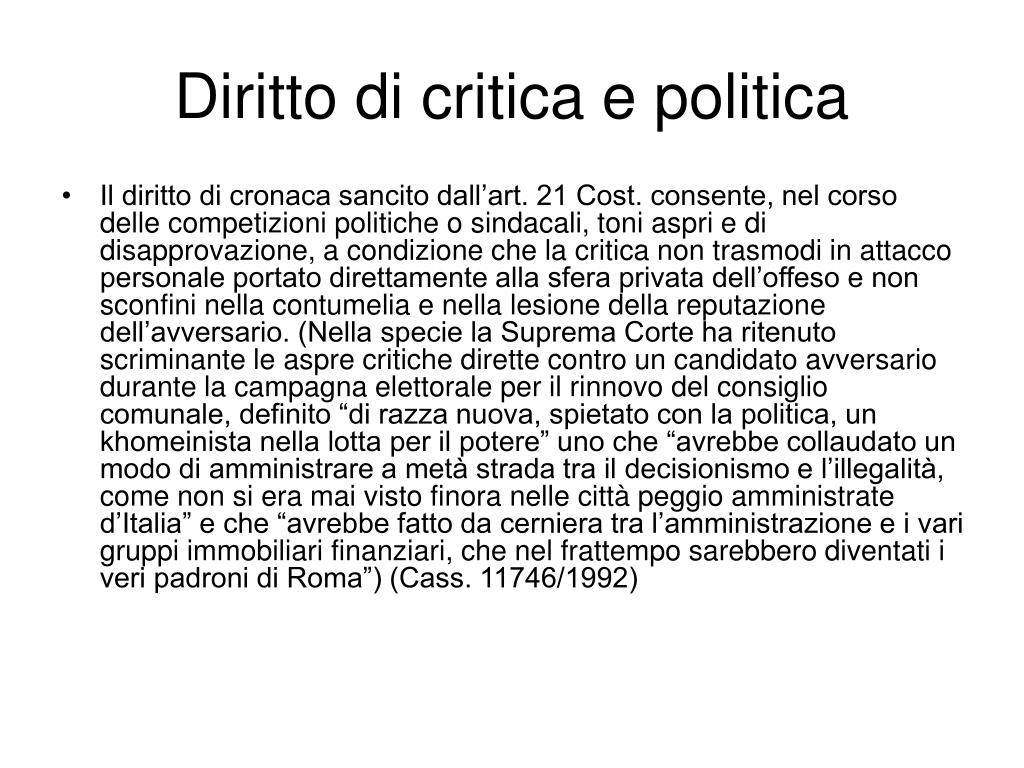 Diritto di critica e politica

• Il diritto di cronaca sancito dall’art. 21 Cost. consente, nel corso delle competizioni politiche o sindacali, toni aspri e di disapprovazione, a condizione che la critica non trasmodi in attacco personale portato direttamente alla sfera privata dell’offeso e non sconfini nella contumelia e nella lesione della reputazione dell’avversario. (Nella specie la Suprema Corte ha ritenuto scriminante le aspre critiche dirette contro un candidato avversario durante la campagna elettorale per il rinnovo del consiglio comunale, definito “di razza nuova, spietato con la politica, un khomeinista nella lotta per il potere” uno che “avrebbe collaudato un modo di amministrare a metà strada tra il decisionismo e l’illegalità, come non si era mai visto finora nelle città peggio amministrate d’Italia” e che “avrebbe fatto da cerniera tra l’amministrazione e i vari gruppi immobiliari finanziari, che nel frattempo sarebbero diventati i veri padroni di Roma”) (Cass. 11746/1992)